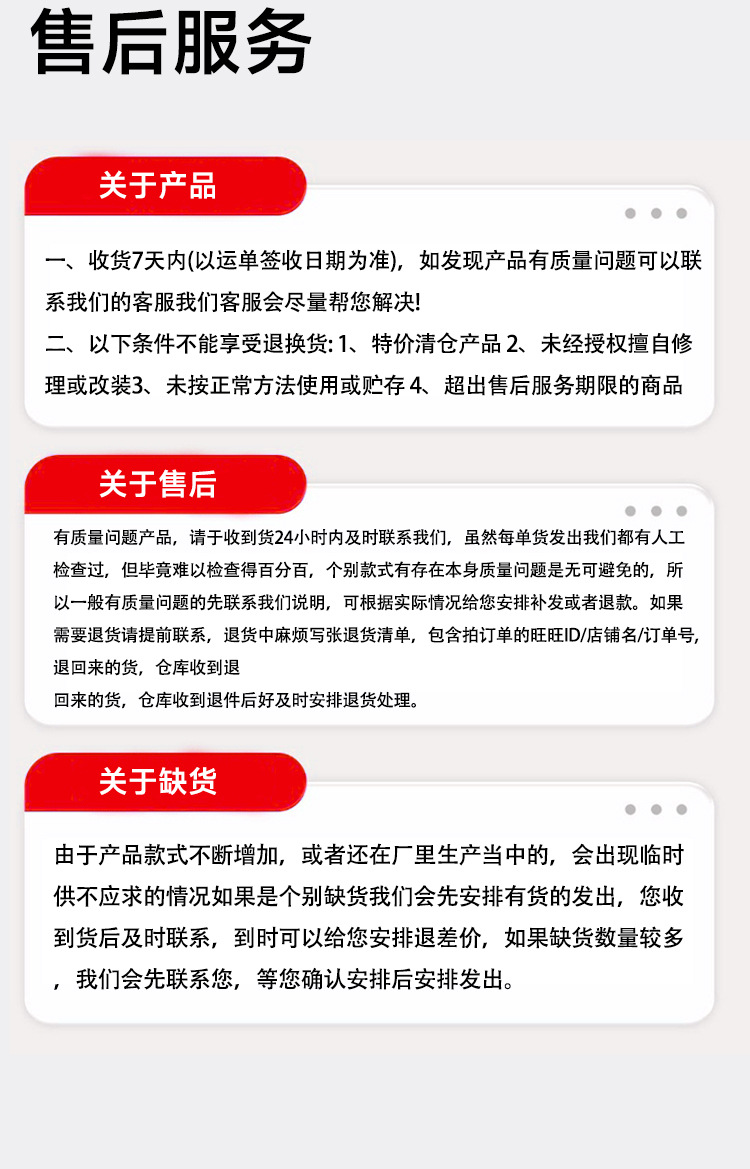 售后服务

关于产品

一、收货7天内(以运单签收日期为准)，如发现产品有质量问题可以联系我们的客服我们客服会尽量帮您解决!
二、以下条件不能享受退换货: 1、特价清仓产品 2、未经授权擅自修理或改装3、未按正常方法使用或贮存 4、超出售后服务期限的商品

关于售后

有质量问题产品，请于收到货24小时内及时联系我们，虽然每单货发出我们都有人工检查过，但毕竟难以检查得百分百，个别款式有存在本身质量问题是无可避免的，所以一般有质量问题的先联系我们说明，可根据实际情况给您安排补发或者退款。如果需要退货请提前联系，退货中麻烦写张退货清单，包含拍订单的旺旺ID/店铺名/订单号，退回来的货，仓库收到退
回来的货，仓库收到退件后好及时安排退货处理。

关于缺货

由于产品款式不断增加，或者还在厂里生产当中的，会出现临时供不应求的情况如果是个别缺货我们会先安排有货的发出，您收到货后及时联系，到时可以给您安排退差价，如果缺货数量较多，我们会先联系您，等您确认安排后安排发出。